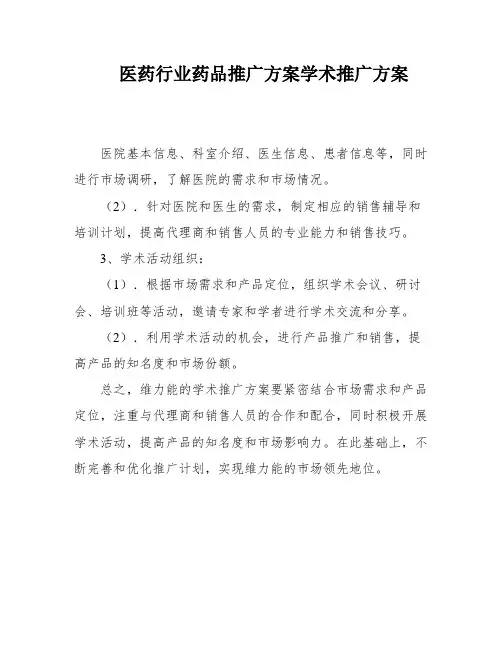 医药行业药品推广方案学术推广方案

医院基本信息、科室介绍、医生信息、患者信息等，同时进行市场调研，了解医院的需求和市场情况。

（2）．针对医院和医生的需求，制定相应的销售辅导和培训计划，提高代理商和销售人员的专业能力和销售技巧。

3、学术活动组织：

（1）．根据市场需求和产品定位，组织学术会议、研讨会、培训班等活动，邀请专家和学者进行学术交流和分享。

（2）．利用学术活动的机会，进行产品推广和销售，提高产品的知名度和市场份额。

总之，维力能的学术推广方案要紧密结合市场需求和产品定位，注重与代理商和销售人员的合作和配合，同时积极开展学术活动，提高产品的知名度和市场影响力。在此基础上，不断完善和优化推广计划，实现维力能的市场领先地位。